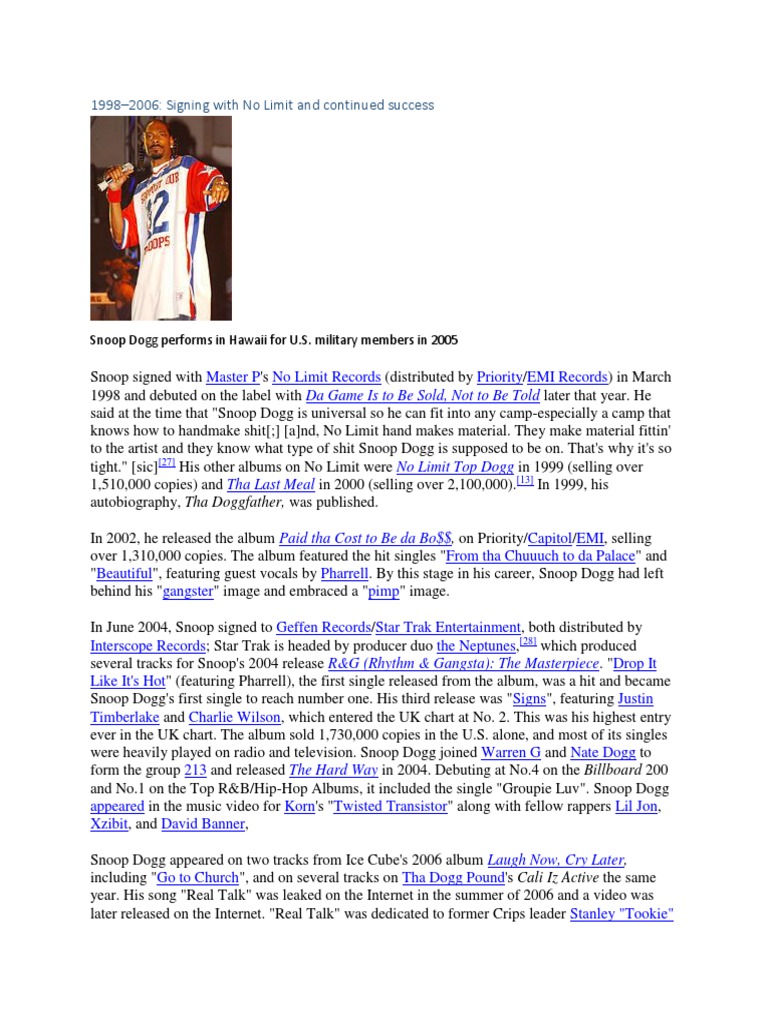 1998–2006: Signing with No Limit and continued success

Snoop Dogg performs in Hawaii for U.S. military members in 2005

Snoop signed with Master P's No Limit Records (distributed by Priority/EMI Records) in March 1998 and debuted on the label with Da Game Is to Be Sold, Not to Be Told later that year. He said at the time that "Snoop Dogg is universal so he can fit into any camp-especially a camp that knows how to handmake shit[;] [a]nd, No Limit hand makes material. They make material fittin' to the artist and they know what type of shit Snoop Dogg is supposed to be on. That's why it's so tight." [sic][27] His other albums on No Limit were No Limit Top Dogg in 1999 (selling over 1,510,000 copies) and Tha Last Meal in 2000 (selling over 2,100,000).[13] In 1999, his autobiography, Tha Doggfather, was published.

In 2002, he released the album Paid tha Cost to Be da Bo$$, on Priority/Capitol/EMI, selling over 1,310,000 copies. The album featured the hit singles "From tha Chuuuch to da Palace" and "Beautiful", featuring guest vocals by Pharrell. By this stage in his career, Snoop Dogg had left behind his "gangster" image and embraced a "pimp" image.

In June 2004, Snoop signed to Geffen Records/Star Trak Entertainment, both distributed by Interscope Records; Star Trak is headed by producer duo the Neptunes,[28] which produced several tracks for Snoop's 2004 release R&G (Rhythm & Gangsta): The Masterpiece. "Drop It Like It's Hot" (featuring Pharrell), the first single released from the album, was a hit and became Snoop Dogg's first single to reach number one. His third release was "Signs", featuring Justin Timberlake and Charlie Wilson, which entered the UK chart at No. 2. This was his highest entry ever in the UK chart. The album sold 1,730,000 copies in the U.S. alone, and most of its singles were heavily played on radio and television. Snoop Dogg joined Warren G and Nate Dogg to form the group 213 and released The Hard Way in 2004. Debuting at No.4 on the Billboard 200 and No.1 on the Top R&B/Hip-Hop Albums, it included the single "Groupie Luv". Snoop Dogg appeared in the music video for Korn's "Twisted Transistor" along with fellow rappers Lil Jon, Xzibit, and David Banner,

Snoop Dogg appeared on two tracks from Ice Cube's 2006 album Laugh Now, Cry Later, including "Go to Church", and on several tracks on Tha Dogg Pound's Cali Iz Active the same year. His song "Real Talk" was leaked on the Internet in the summer of 2006 and a video was later released on the Internet. "Real Talk" was dedicated to former Crips leader Stanley "Tookie"